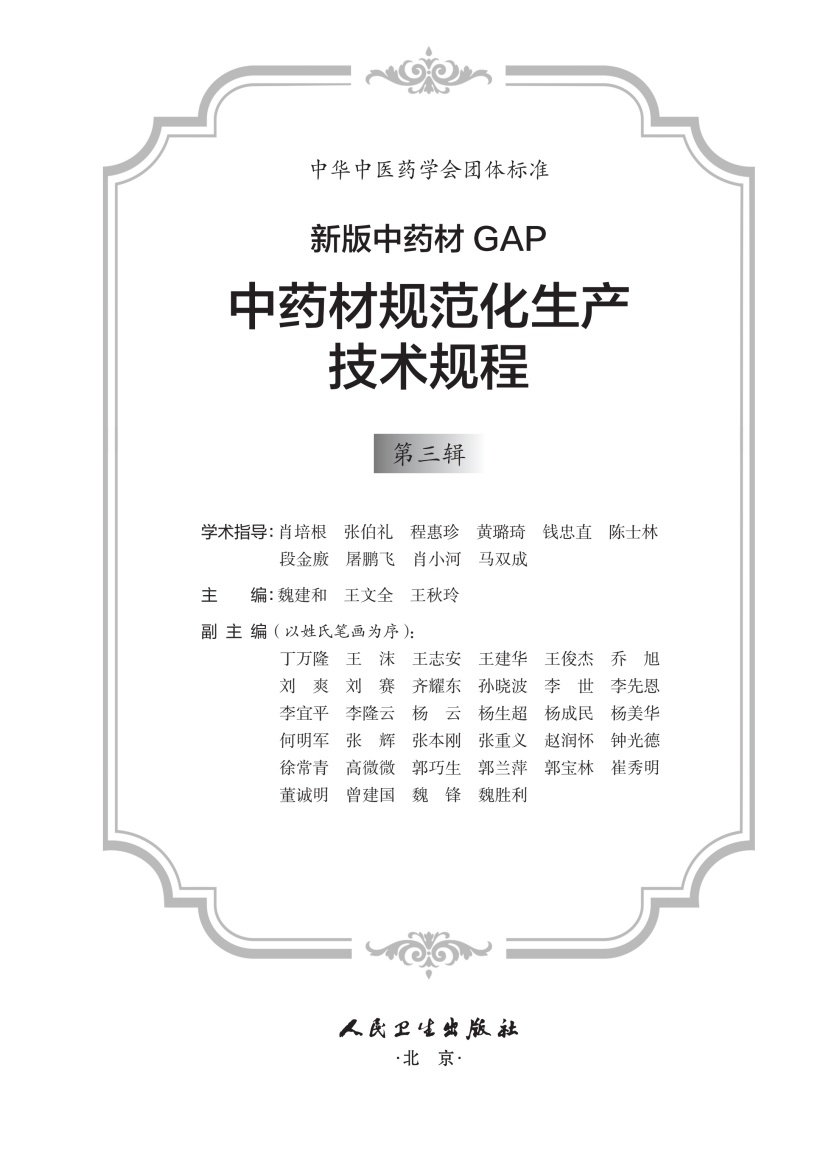 中华中医药学会团体标准

新版中药材GAP

中药材规范化生产
技术规程

第三辑

学术指导：肖培根 张伯礼 程惠珍 黄璐琦 钱忠直 陈士林
段金廒 屠鹏飞 肖小河 马双成

主 编：魏建和 王文全 王秋玲

副主编（以姓氏笔画为序）：
丁万隆 王沫 王志安 王建华 王俊杰 乔旭
刘爽 刘赛 齐耀东 孙晓波 李世 李先恩
李宜平 李隆云 杨云 杨生超 杨成民 杨美华
何明军 张辉 张本刚 张重义 赵润怀 钟光德
徐常青 高微微 郭巧生 郭兰萍 郭宝林 崔秀明
董诚明 曾建国 魏锋 魏胜利

人民卫生出版社
·北京·